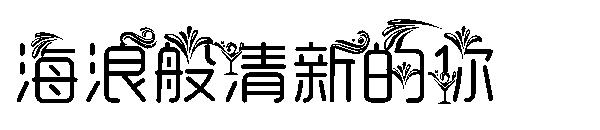 海浪般清新的你